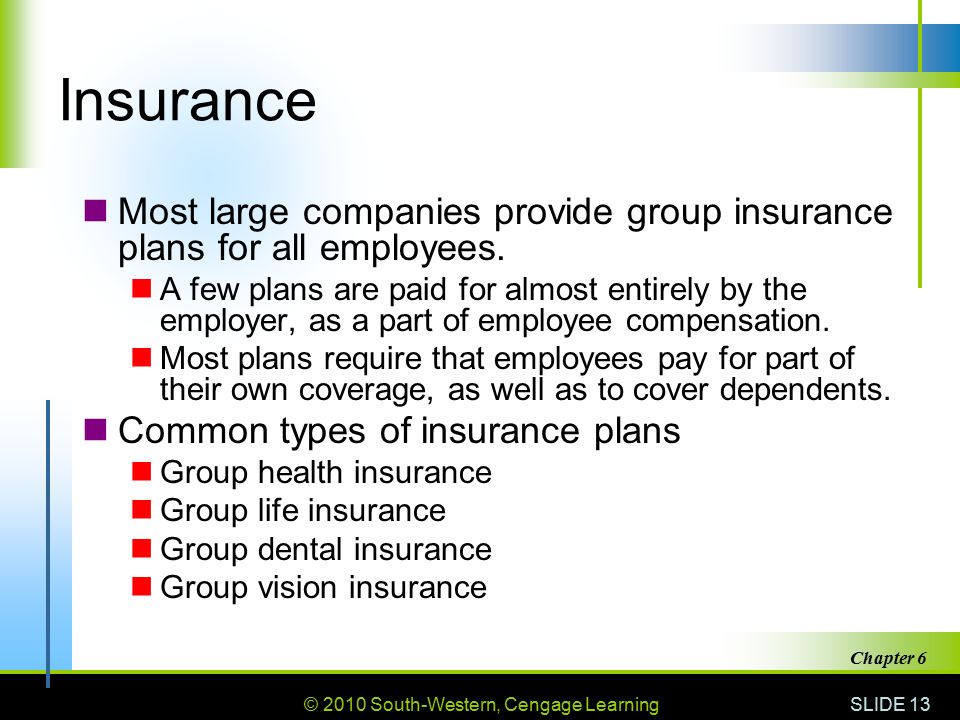 Insurance

Most large companies provide group insurance plans for all employees.

A few plans are paid for almost entirely by the employer, as a part of employee compensation.

Most plans require that employees pay for part of their own coverage, as well as to cover dependents.

Common types of insurance plans

Group health insurance

Group life insurance

Group dental insurance

Group vision insurance

Chapter 6

© 2010 South-Western, Cengage Learning

SLIDE 13